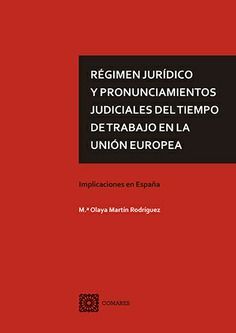 RÉGIMEN JURÍDICO Y PRONUNCIAMIENTOS JUDICIALES DEL TIEMPO DE TRABAJO EN LA UNIÓN EUROPEA

Implicaciones en España

M.ª Olaya Martín Rodríguez

COMARES